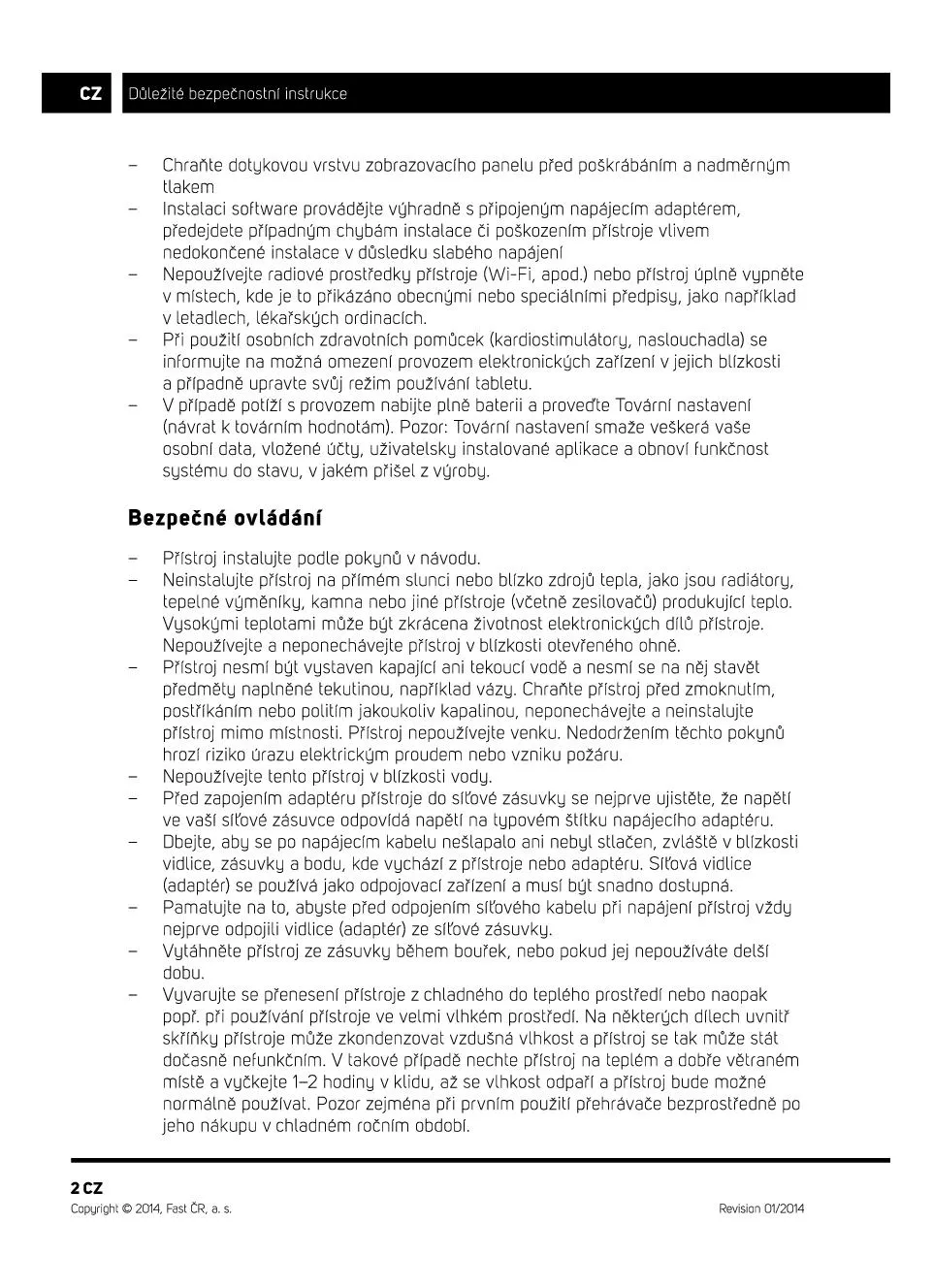 CZ Důležité bezpečnostní instrukce

– Chraňte dotykovou vrstvu zobrazovacího panelu před poškrábáním a nadměrným tlakem
– Instalaci software provádějte výhradně s připojeným napájecím adaptérem, předejdete případným chybám instalace či poškozením přístroje vlivem nedokončené instalace v důsledku slabého napájení
– Nepoužívejte radiové prostředky přístroje (Wi-Fi, apod.) nebo přístroj úplně vypněte v místech, kde je to přikázáno obecnými nebo speciálními předpisy, jako například v letadlech, lékařských ordinacích.
– Při použití osobních zdravotních pomůcek (kardiostimulátory, naslouchadla) se informujte na možná omezení provozem elektronických zařízení v jejich blízkosti a případně upravte svůj režim používání tabletu.
– V případě potíží s provozem nabijte plně baterii a proveďte Tovární nastavení (návrat k továrním hodnotám). Pozor: Tovární nastavení smaže veškerá vaše osobní data, vložené účty, uživatelsky instalované aplikace a obnoví funkčnost systému do stavu, v jakém přišel z výroby.

Bezpečné ovládání

– Přístroj instalujte podle pokynů v návodu.
– Neinstalujte přístroj na přímém slunci nebo blízko zdrojů tepla, jako jsou radiátory, tepelné výměníky, kamna nebo jiné přístroje (včetně zesilovačů) produkující teplo. Vysokými teplotami může být zkrácena životnost elektronických dílů přístroje. Nepoužívejte a neponechávejte přístroj v blízkosti otevřeného ohně.
– Přístroj nesmí být vystaven kapající ani tekoucí vodě a nesmí se na něj stavět předměty naplněné tekutinou, například vázy. Chraňte přístroj před zmoknutím, postříkáním nebo politím jakoukoliv kapalinou, neponechávejte a neinstalujte přístroj mimo místnosti. Přístroj nepoužívejte venku. Nedodržením těchto pokynů hrozí riziko úrazu elektrickým proudem nebo vzniku požáru.
– Nepoužívejte tento přístroj v blízkosti vody.
– Před zapojením adaptéru přístroje do síťové zásuvky se nejprve ujistěte, že napětí ve vaší síťové zásuvce odpovídá napětí na typovém štítku napájecího adaptéru.
– Dbejte, aby se po napájecím kabelu nešlapalo ani nebyl stlačen, zvláště v blízkosti vidlice, zásuvky a bodu, kde vychází z přístroje nebo adaptéru. Síťová vidlice (adaptér) se používá jako odpojovací zařízení a musí být snadno dostupná.
– Pamatujte na to, abyste před odpojením síťového kabelu při napájení přístroj vždy nejprve odpojili vidlice (adaptér) ze síťové zásuvky.
– Vytáhněte přístroj ze zásuvky během bouřek, nebo pokud jej nepoužíváte delší dobu.
– Vyvarujte se přenesení přístroje z chladného do teplého prostředí nebo naopak popř. při používání přístroje ve velmi vlhkém prostředí. Na některých dílech uvnitř skříňky přístroje může zkondenzovat vzdušná vlhkost a přístroj se tak může stát dočasně nefunkčním. V takové případě nechte přístroj na teplém a dobře větraném místě a vyčkejte 1–2 hodiny v klidu, až se vlhkost odpaří a přístroj bude možné normálně používat. Pozor zejména při prvním použití přehrávače bezprostředně po jeho nákupu v chladném ročním období.

2 CZ
Copyright © 2014, Fast ČR, a. s.
Revision 01/2014